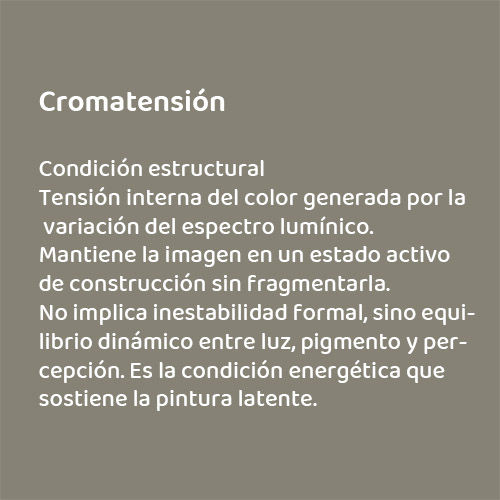 Cromatensión

Condición estructural
Tensión interna del color generada por la variación del espectro lumínico.
Mantiene la imagen en un estado activo de construcción sin fragmentarla.
No implica inestabilidad formal, sino equilibrio dinámico entre luz, pigmento y percepción. Es la condición energética que sostiene la pintura latente.